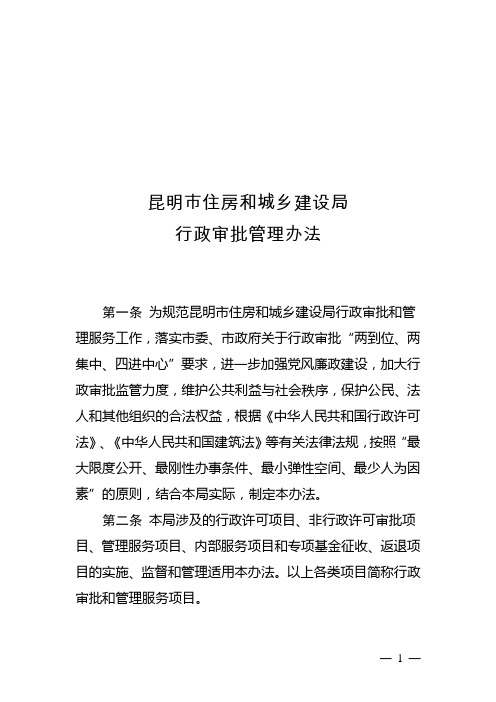 昆明市住房和城乡建设局
行政审批管理办法

第一条 为规范昆明市住房和城乡建设局行政审批和管理服务工作，落实市委、市政府关于行政审批“两到位、两集中、四进中心”要求，进一步加强党风廉政建设，加大行政审批监管力度，维护公共利益与社会秩序，保护公民、法人和其他组织的合法权益，根据《中华人民共和国行政许可法》、《中华人民共和国建筑法》等有关法律法规，按照“最大限度公开、最刚性办事条件、最小弹性空间、最少人为因素”的原则，结合本局实际，制定本办法。

第二条 本局涉及的行政许可项目、非行政许可审批项目、管理服务项目、内部服务项目和专项基金征收、返退项目的实施、监督和管理适用本办法。以上各类项目简称行政审批和管理服务项目。

— 1 —